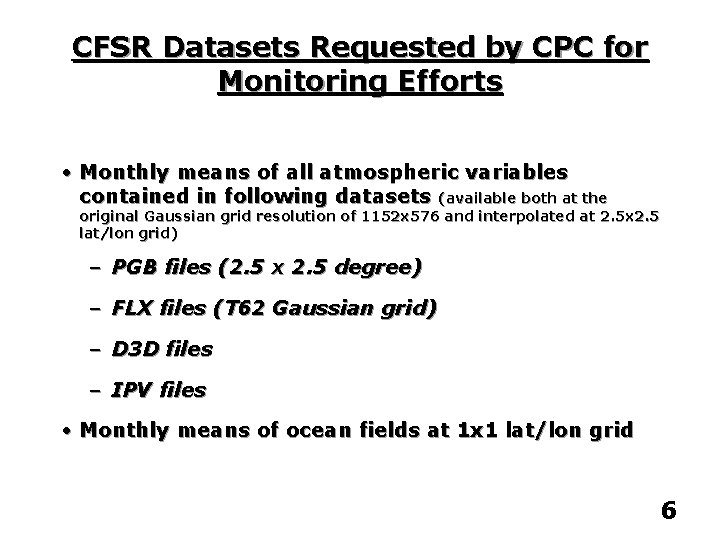 CFSR Datasets Requested by CPC for Monitoring Efforts

• Monthly means of all atmospheric variables contained in following datasets (available both at the original Gaussian grid resolution of 1152x576 and interpolated at 2.5x2.5 lat/lon grid)

– PGB files (2.5 x 2.5 degree)

– FLX files (T62 Gaussian grid)

– D3D files

– IPV files

• Monthly means of ocean fields at 1x1 lat/lon grid

6